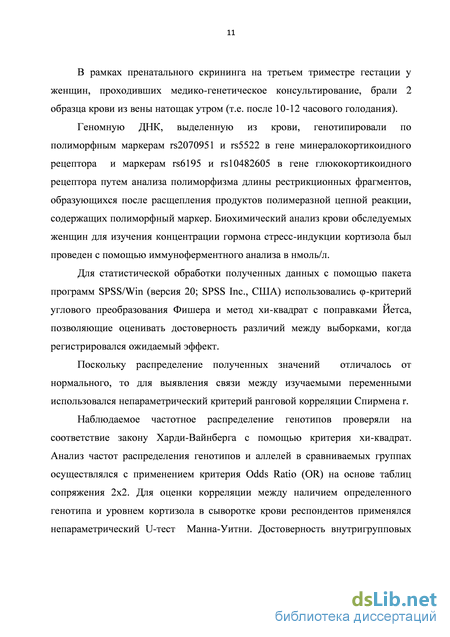 11

В рамках пренатального скрининга на третьем триместре гестации у женщин, проходивших медико-генетическое консультирование, брали 2 образца крови из вены натощак утром (т.е. после 10-12 часового голодания).

Геномную ДНК, выделенную из крови, генотипировали по полиморфным маркерам rs2070951 и rs5522 в гене минералокортикоидного рецептора и маркерам rs6195 и rs10482605 в гене глюкокортикоидного рецептора путем анализа полиморфизма длины рестрикционных фрагментов, образующихся после расщепления продуктов полимеразной цепной реакции, содержащих полиморфный маркер. Биохимический анализ крови обследуемых женщин для изучения концентрации гормона стресс-индукции кортизола был проведен с помощью иммуноферментного анализа в нмоль/л.

Для статистической обработки полученных данных с помощью пакета программ SPSS/Win (версия 20; SPSS Inc., США) использовались φ-критерий углового преобразования Фишера и метод хи-квадрат с поправками Йетса, позволяющие оценивать достоверность различий между выборками, когда регистрировался ожидаемый эффект.

Поскольку распределение полученных значений отличалось от нормального, то для выявления связи между изучаемыми переменными использовался непараметрический критерий ранговой корреляции Спирмена r.

Наблюдаемое частотное распределение генотипов проверяли на соответствие закону Харди-Вайнберга с помощью критерия хи-квадрат. Анализ частот распределения генотипов и аллелей в сравниваемых группах осуществлялся с применением критерия Odds Ratio (OR) на основе таблиц сопряжения 2x2. Для оценки корреляции между наличием определенного генотипа и уровнем кортизола в сыворотке крови респондентов применялся непараметрический U-тест Манна-Уитни. Достоверность внутригрупповых

dsLib.net
библиотека диссертаций